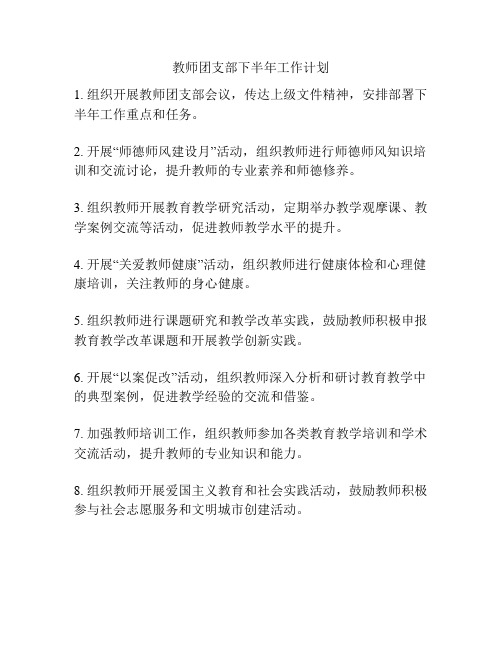 教师团支部下半年工作计划

1. 组织开展教师团支部会议，传达上级文件精神，安排部署下半年工作重点和任务。

2. 开展“师德师风建设月”活动，组织教师进行师德师风知识培训和交流讨论，提升教师的专业素养和师德修养。

3. 组织教师开展教育教学研究活动，定期举办教学观摩课、教学案例交流等活动，促进教师教学水平的提升。

4. 开展“关爱教师健康”活动，组织教师进行健康体检和心理健康培训，关注教师的身心健康。

5. 组织教师进行课题研究和教学改革实践，鼓励教师积极申报教育教学改革课题和开展教学创新实践。

6. 开展“以案促改”活动，组织教师深入分析和研讨教育教学中的典型案例，促进教学经验的交流和借鉴。

7. 加强教师培训工作，组织教师参加各类教育教学培训和学术交流活动，提升教师的专业知识和能力。

8. 组织教师开展爱国主义教育和社会实践活动，鼓励教师积极参与社会志愿服务和文明城市创建活动。